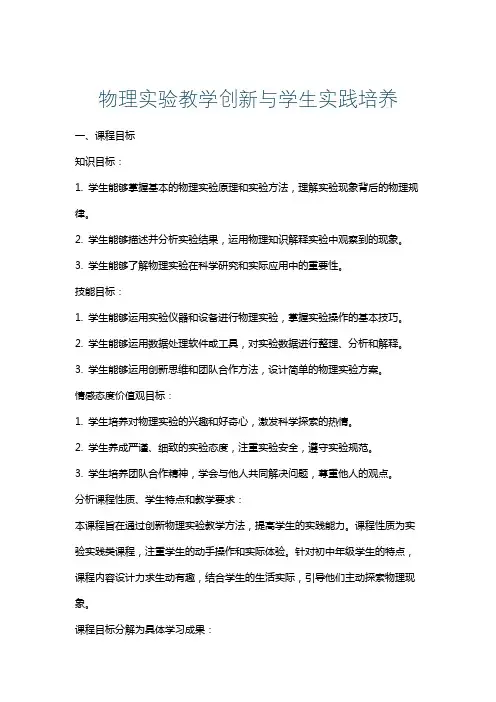 物理实验教学创新与学生实践培养

一、课程目标

知识目标：

1. 学生能够掌握基本的物理实验原理和实验方法，理解实验现象背后的物理规律。

2. 学生能够描述并分析实验结果，运用物理知识解释实验中观察到的现象。

3. 学生能够了解物理实验在科学研究和实际应用中的重要性。

技能目标：

1. 学生能够运用实验仪器和设备进行物理实验，掌握实验操作的基本技巧。

2. 学生能够运用数据处理软件或工具，对实验数据进行整理、分析和解释。

3. 学生能够运用创新思维和团队合作方法，设计简单的物理实验方案。

情感态度价值观目标：

1. 学生培养对物理实验的兴趣和好奇心，激发科学探索的热情。

2. 学生养成严谨、细致的实验态度，注重实验安全，遵守实验规范。

3. 学生培养团队合作精神，学会与他人共同解决问题，尊重他人的观点。

分析课程性质、学生特点和教学要求：

本课程旨在通过创新物理实验教学方法，提高学生的实践能力。课程性质为实验实践类课程，注重学生的动手操作和实际体验。针对初中年级学生的特点，课程内容设计力求生动有趣，结合学生的生活实际，引导他们主动探索物理现象。

课程目标分解为具体学习成果：